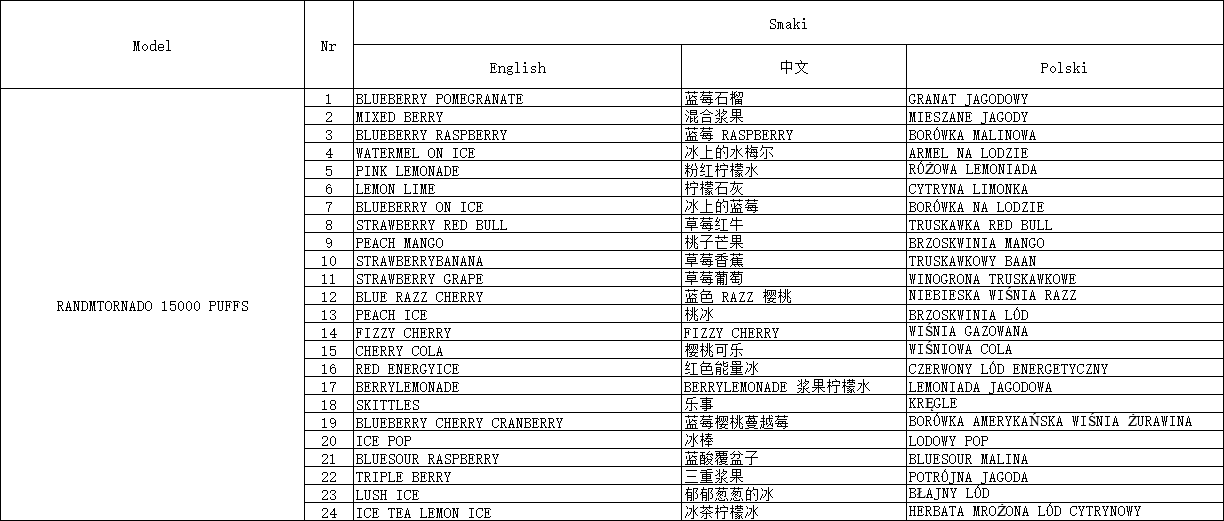 | Model | Nr | Smaki | | |
|---|---|---|---|---|
| | | English | 中文 | Polski |
| RANDMTORNADO 15000 PUFFS | 1 | BLUEBERRY POMEGRANATE | 蓝莓石榴 | GRANAT JAGODOWY |
| | 2 | MIXED BERRY | 混合浆果 | MIESZANE JAGODY |
| | 3 | BLUEBERRY RASPBERRY | 蓝莓 RASPBERRY | BORÓWKA MALINOWA |
| | 4 | WATERMEL ON ICE | 冰上的水梅尔 | ARMEL NA LODZIE |
| | 5 | PINK LEMONADE | 粉红柠檬水 | RÓŻOWA LEMONIADA |
| | 6 | LEMON LIME | 柠檬石灰 | CYTRYNA LIMONKA |
| | 7 | BLUEBERRY ON ICE | 冰上的蓝莓 | BORÓWKA NA LODZIE |
| | 8 | STRAWBERRY RED BULL | 草莓红牛 | TRUSKAWKA RED BULL |
| | 9 | PEACH MANGO | 桃子芒果 | BRZOSKWINIA MANGO |
| | 10 | STRAWBERRYBANANA | 草莓香蕉 | TRUSKAWKOWY BAAN |
| | 11 | STRAWBERRY GRAPE | 草莓葡萄 | WINOGRONA TRUSKAWKOWE |
| | 12 | BLUE RAZZ CHERRY | 蓝色 RAZZ 樱桃 | NIEBIESKA WIŚNIA RAZZ |
| | 13 | PEACH ICE | 桃冰 | BRZOSKWINIA LÓD |
| | 14 | FIZZY CHERRY | FIZZY CHERRY | WIŚNIA GAZOWANA |
| | 15 | CHERRY COLA | 樱桃可乐 | WIŚNIOWA COLA |
| | 16 | RED ENERGYICE | 红色能量冰 | CZERWONY LÓD ENERGETYCZNY |
| | 17 | BERRYLEMONADE | BERRYLEMONADE 浆果柠檬水 | LEMONIADA JAGODOWA |
| | 18 | SKITTLES | 乐事 | KRĘGLE |
| | 19 | BLUEBERRY CHERRY CRANBERRY | 蓝莓樱桃蔓越莓 | BORÓWKA AMERYKAŃSKA WIŚNIA ŻURAWINA |
| | 20 | ICE POP | 冰棒 | LODOWY POP |
| | 21 | BLUESOUR RASPBERRY | 蓝酸覆盆子 | BLUESOUR MALINA |
| | 22 | TRIPLE BERRY | 三重浆果 | POTRÓJNA JAGODA |
| | 23 | LUSH ICE | 郁郁葱葱的冰 | BŁAJNY LÓD |
| | 24 | ICE TEA LEMON ICE | 冰茶柠檬冰 | HERBATA MROŻONA LÓD CYTRYNOWY |